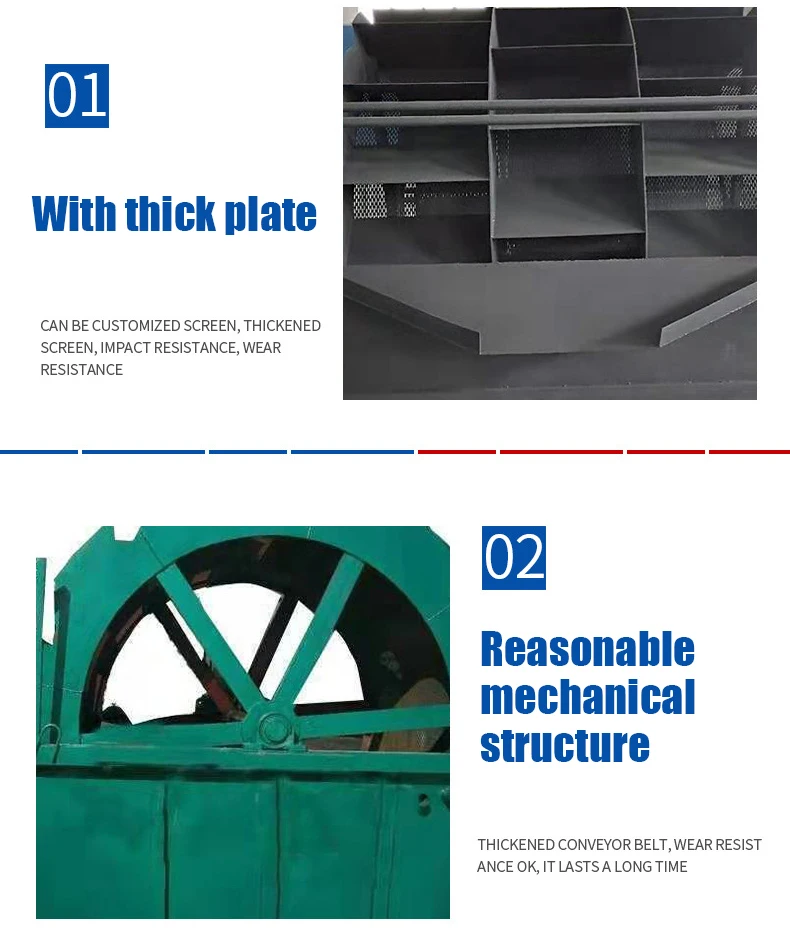 01

With thick plate

CAN BE CUSTOMIZED SCREEN, THICKENED SCREEN, IMPACT RESISTANCE, WEAR RESISTANCE

02

Reasonable mechanical structure

THICKENED CONVEYOR BELT, WEAR RESIST ANCE OK, IT LASTS A LONG TIME